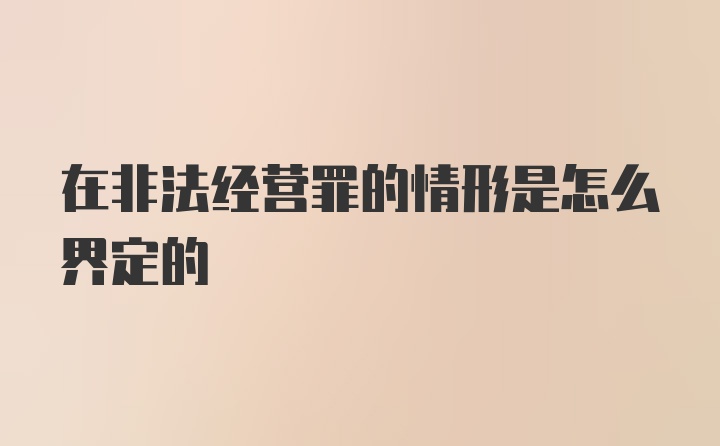 在非法经营罪的情形是怎么界定的